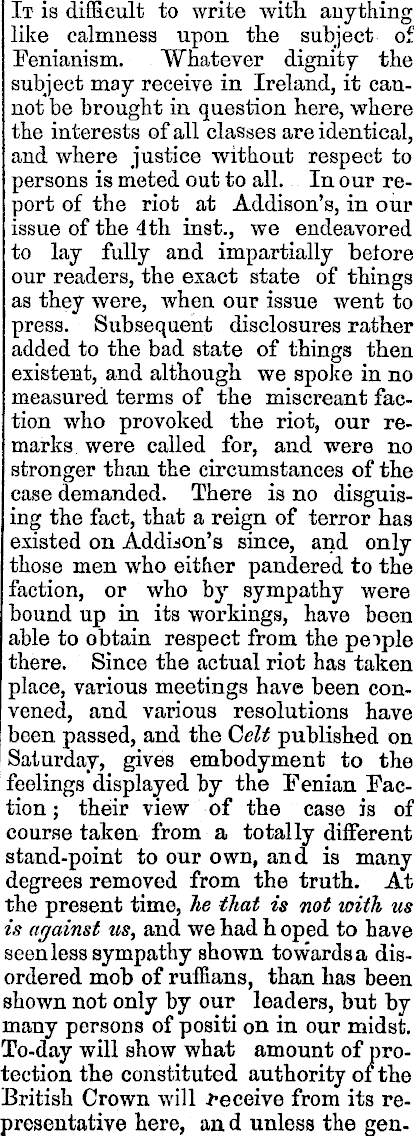 It is difficult to write with anything like calmness upon the subject of Fenianism. Whatever dignity the subject may receive in Ireland, it cannot be brought in question here, where the interests of all classes are identical, and where justice without respect to persons is meted out to all. In our report of the riot at Addison's, in our issue of the 4th inst., we endeavored to lay fully and impartially before our readers, the exact state of things as they were, when our issue went to press. Subsequent disclosures rather added to the bad state of things then existent, and although we spoke in no measured terms of the miscreant faction who provoked the riot, our remarks were called for, and were no stronger than the circumstances of the case demanded. There is no disguising the fact, that a reign of terror has existed on Addison's since, and only those men who either pandered to the faction, or who by sympathy were bound up in its workings, have been able to obtain respect from the people there. Since the actual riot has taken place, various meetings have been convened, and various resolutions have been passed, and the Celt published on Saturday, gives embodyment to the feelings displayed by the Fenian Faction; their view of the case is of course taken from a totally different stand-point to our own, and is many degrees removed from the truth. At the present time, he that is not with us is against us, and we had hoped to have seen less sympathy shown towards a disordered mob of ruffians, than has been shown not only by our leaders, but by many persons of position in our midst. To-day will show what amount of protection the constituted authority of the British Crown will receive from its representative here, and unless the gen-